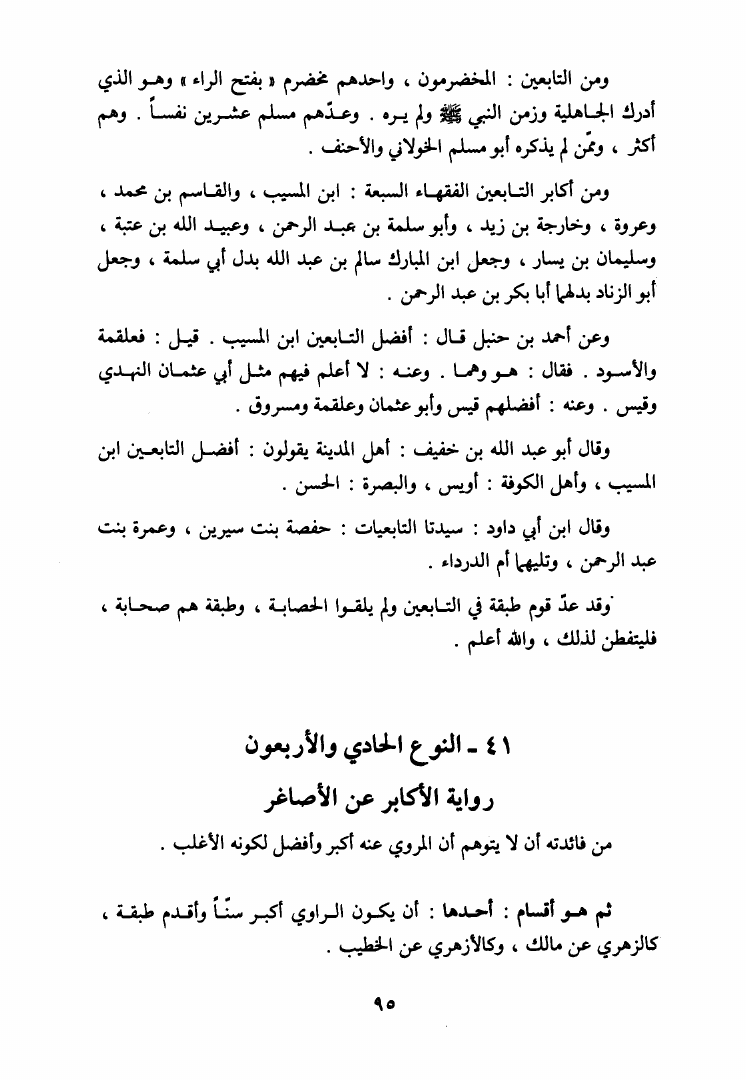 ومن التابعين : المخضرمون ، واحدهم مخضرم « بفتح الراء » وهو الذي أدرك الجاهلية وزمن النبي ﷺ ولم يره . وعدّهم مسلم عشرين نفساً . وهم أكثر ، وممّن لم يذكره أبو مسلم الخولاني والأحنف .

ومن أكابر التابعين الفقهاء السبعة : ابن المسيب ، والقاسم بن محمد ، وعروة ، وخارجة بن زيد ، وأبو سلمة بن عبد الرحمن ، وعبيد الله بن عتبة ، وسليمان بن يسار ، وجعل ابن المبارك سالم بن عبد الله بدل أبي سلمة ، وجعل أبو الزناد بدلهما أبا بكر بن عبد الرحمن .

وعن أحمد بن حنبل قال : أفضل التابعين ابن المسيب . قيل : فعلقمة والأسود . فقال : هو وهما . وعنه : لا أعلم فيهم مثل أبي عثمان النهدي وقيس . وعنه : أفضلهم قيس وأبو عثمان وعلقمة ومسروق .

وقال أبو عبد الله بن خفيف : أهل المدينة يقولون : أفضل التابعين ابن المسيب ، وأهل الكوفة : أويس ، والبصرة : الحسن .

وقال ابن أبي داود : سيدتا التابعيات : حفصة بنت سيرين ، وعمرة بنت عبد الرحمن ، وتليهما أم الدرداء .

وقد عدّ قوم طبقة في التابعين ولم يلقوا الحصابة ، وطبقة هم صحابة ، فليتفطن لذلك ، والله أعلم .

٤١ ـ النوع الحادي والأربعون
رواية الأكابر عن الأصاغر

من فائدته أن لا يتوهم أن المروي عنه أكبر وأفضل لكونه الأغلب .

ثم هو أقسام : أحدها : أن يكون الراوي أكبر سنّاً وأقدم طبقة ، كالزهري عن مالك ، وكالأزهري عن الخطيب .

٩٥